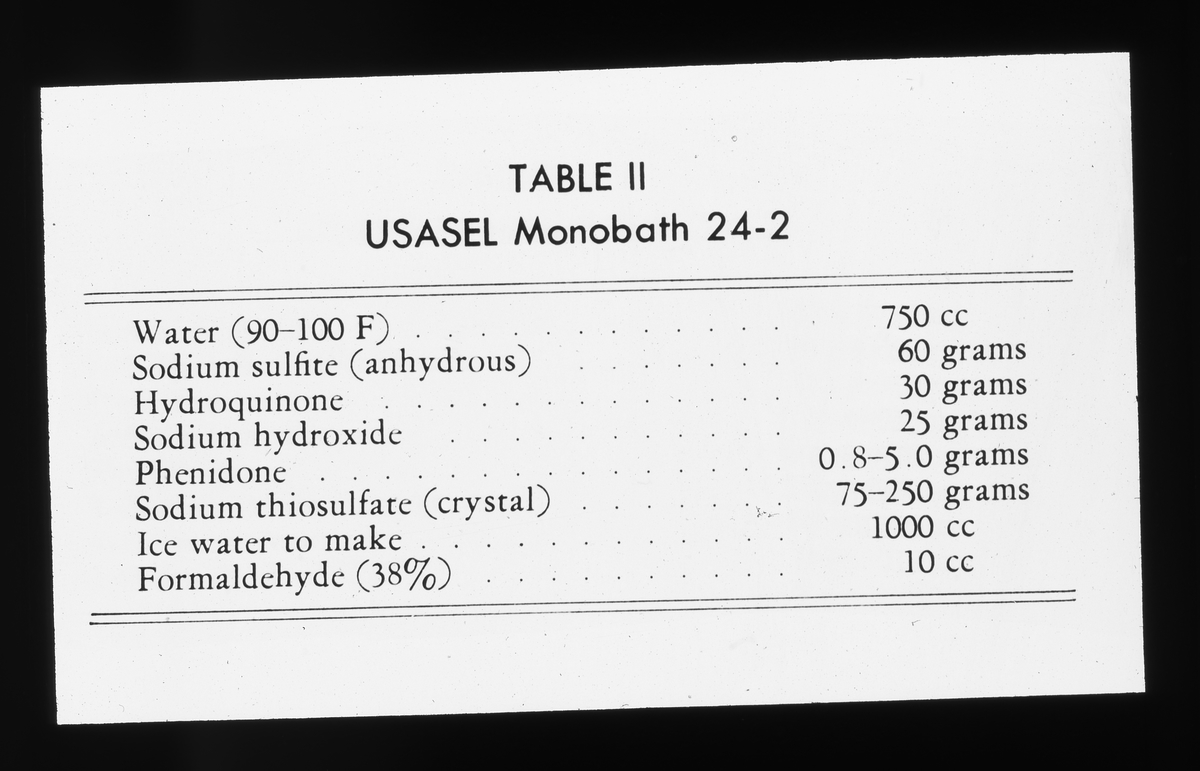 TABLE II
USASEL Monobath 24-2

| | |
|---|---|
| Water (90–100 F) | 750 cc |
| Sodium sulfite (anhydrous) | 60 grams |
| Hydroquinone | 30 grams |
| Sodium hydroxide | 25 grams |
| Phenidone | 0.8–5.0 grams |
| Sodium thiosulfate (crystal) | 75–250 grams |
| Ice water to make | 1000 cc |
| Formaldehyde (38%) | 10 cc |